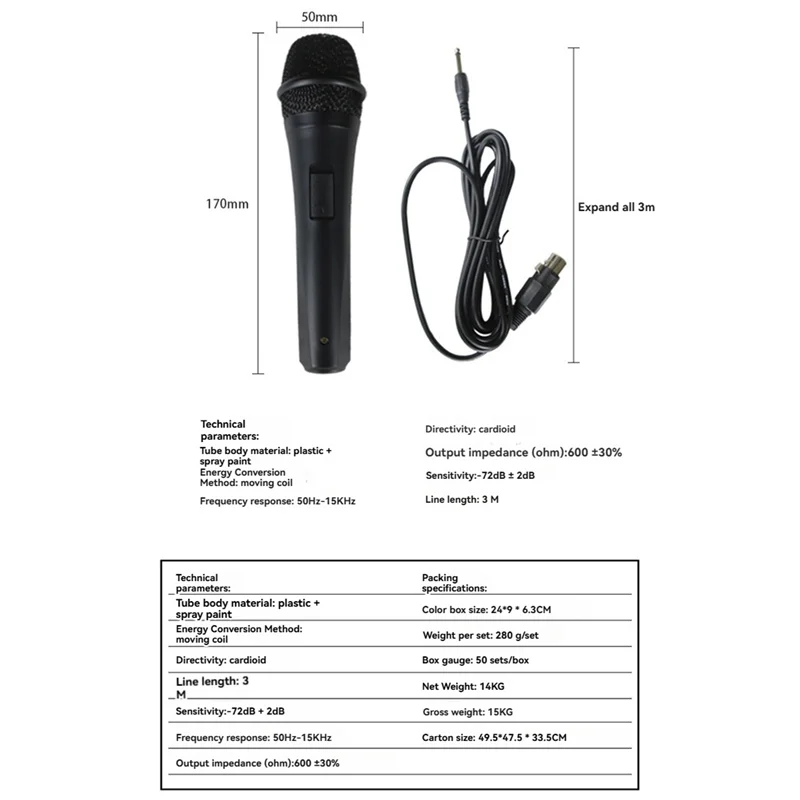 50mm

170mm

Expand all 3m

Technical parameters:

Tube body material: plastic + spray paint

Energy Conversion Method: moving coil

Frequency response: 50Hz-15KHz

Directivity: cardioid

Output impedance (ohm):600 ±30%

Sensitivity:-72dB ± 2dB

Line length: 3 M

| Technical parameters: | Packing specifications: |
|---|---|
| Tube body material: plastic + spray paint | Color box size: 24*9 * 6.3CM |
| Energy Conversion Method: moving coil | Weight per set: 280 g/set |
| Directivity: cardioid | Box gauge: 50 sets/box |
| Line length: 3 M | Net Weight: 14KG |
| Sensitivity:-72dB + 2dB | Gross weight: 15KG |
| Frequency response: 50Hz-15KHz | Carton size: 49.5*47.5 * 33.5CM |
| Output impedance (ohm):600 ±30% | |